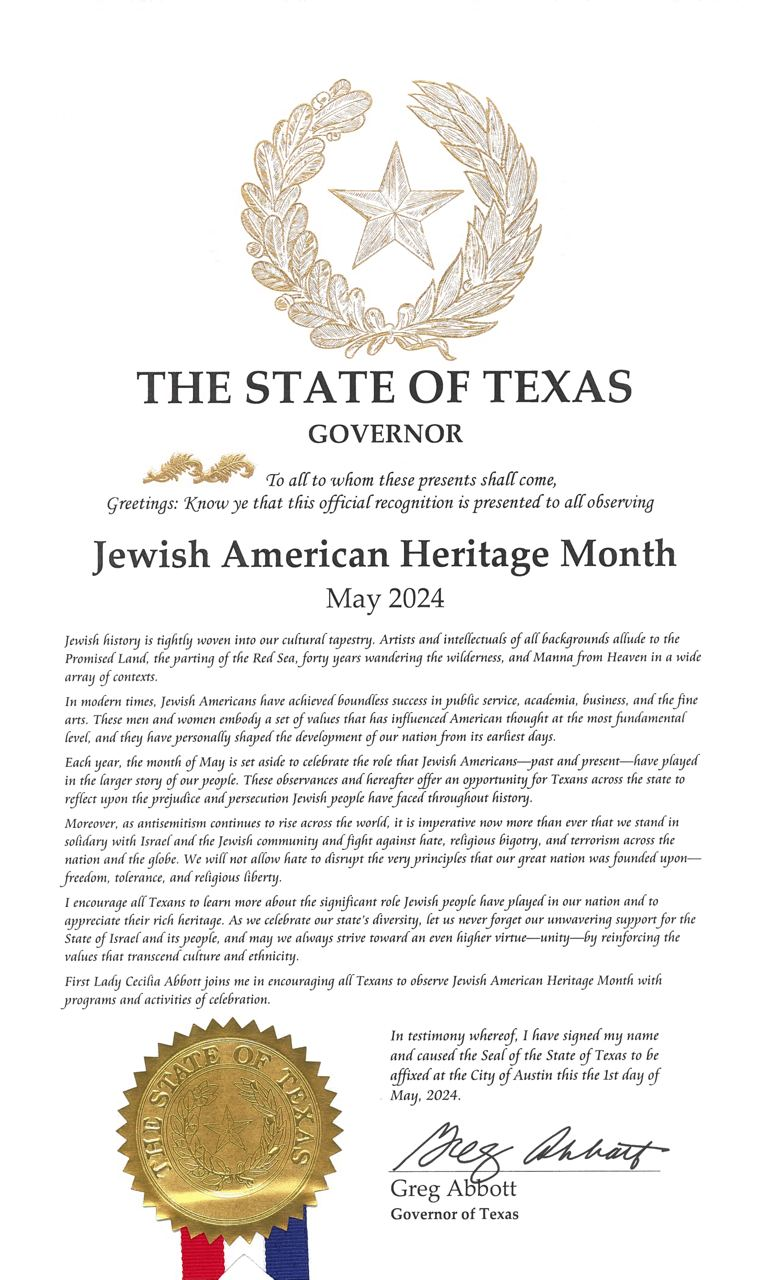 THE STATE OF TEXAS
GOVERNOR

To all to whom these presents shall come,
Greetings: Know ye that this official recognition is presented to all observing

Jewish American Heritage Month
May 2024

Jewish history is tightly woven into our cultural tapestry. Artists and intellectuals of all backgrounds allude to the Promised Land, the parting of the Red Sea, forty years wandering the wilderness, and Manna from Heaven in a wide array of contexts.

In modern times, Jewish Americans have achieved boundless success in public service, academia, business, and the fine arts. These men and women embody a set of values that has influenced American thought at the most fundamental level, and they have personally shaped the development of our nation from its earliest days.

Each year, the month of May is set aside to celebrate the role that Jewish Americans—past and present—have played in the larger story of our people. These observances and hereafter offer an opportunity for Texans across the state to reflect upon the prejudice and persecution Jewish people have faced throughout history.

Moreover, as antisemitism continues to rise across the world, it is imperative now more than ever that we stand in solidary with Israel and the Jewish community and fight against hate, religious bigotry, and terrorism across the nation and the globe. We will not allow hate to disrupt the very principles that our great nation was founded upon—freedom, tolerance, and religious liberty.

I encourage all Texans to learn more about the significant role Jewish people have played in our nation and to appreciate their rich heritage. As we celebrate our state's diversity, let us never forget our unwavering support for the State of Israel and its people, and may we always strive toward an even higher virtue—unity—by reinforcing the values that transcend culture and ethnicity.

First Lady Cecilia Abbott joins me in encouraging all Texans to observe Jewish American Heritage Month with programs and activities of celebration.

THE STATE OF TEXAS

In testimony whereof, I have signed my name and caused the Seal of the State of Texas to be affixed at the City of Austin this the 1st day of May, 2024.

Greg Abbott

Greg Abbott
Governor of Texas